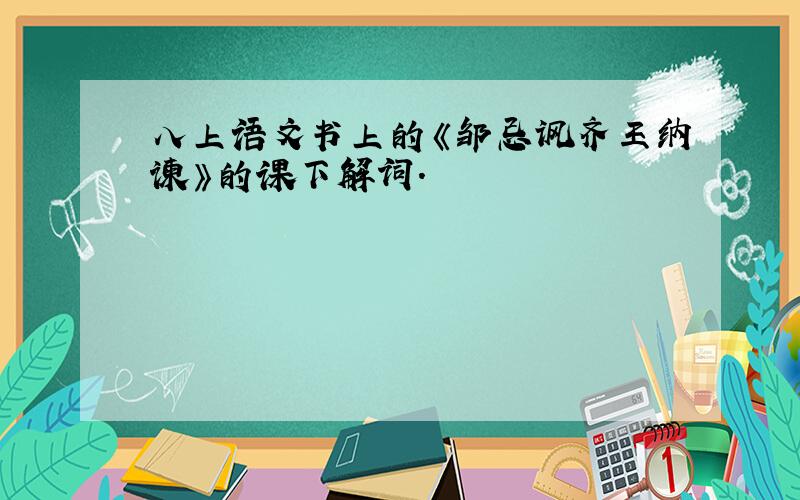 八上语文书上的《邹忌讽齐王纳谏》的课下解词.